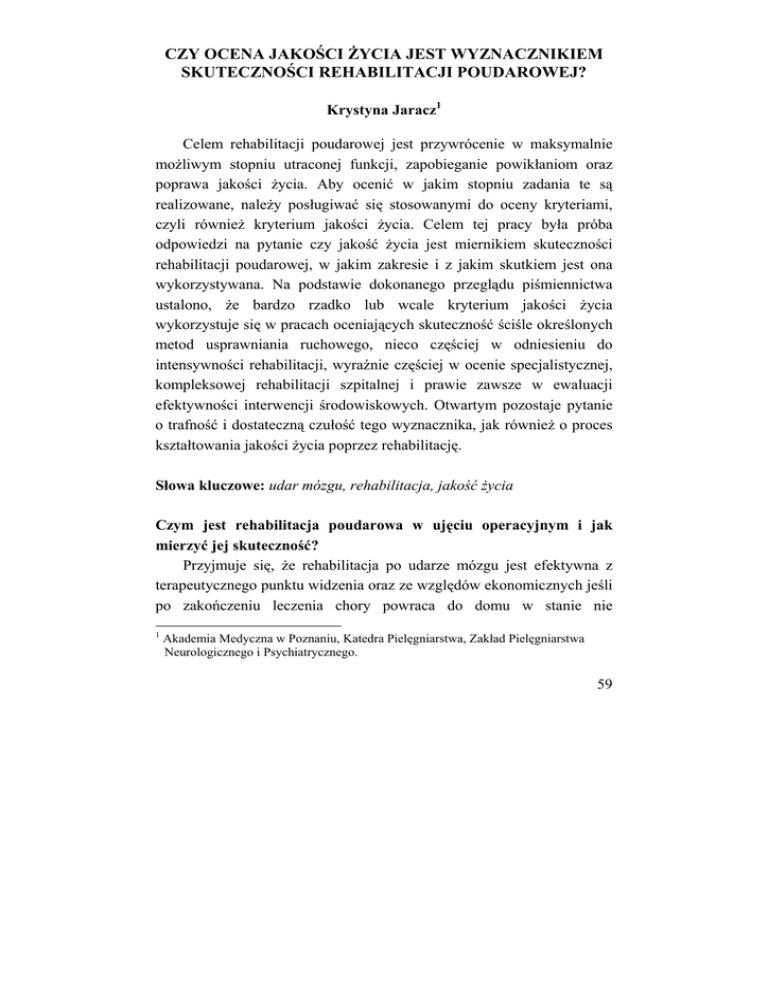 CZY OCENA JAKOŚCI ŻYCIA JEST WYZNACZNIKIEM SKUTECZNOŚCI REHABILITACJI POUDAROWEJ?

Krystyna Jaracz$^1$

Celem rehabilitacji poudarowej jest przywrócenie w maksymalnie możliwym stopniu utraconej funkcji, zapobieganie powikłaniom oraz poprawa jakości życia. Aby ocenić w jakim stopniu zadania te są realizowane, należy posługiwać się stosowanymi do oceny kryteriami, czyli również kryterium jakości życia. Celem tej pracy była próba odpowiedzi na pytanie czy jakość życia jest miernikiem skuteczności rehabilitacji poudarowej, w jakim zakresie i z jakim skutkiem jest ona wykorzystywana. Na podstawie dokonanego przeglądu piśmiennictwa ustalono, że bardzo rzadko lub wcale kryterium jakości życia wykorzystuje się w pracach oceniających skuteczność ściśle określonych metod usprawniania ruchowego, nieco częściej w odniesieniu do intensywności rehabilitacji, wyraźnie częściej w ocenie specjalistycznej, kompleksowej rehabilitacji szpitalnej i prawie zawsze w ewaluacji efektywności interwencji środowiskowych. Otwartym pozostaje pytanie o trafność i dostateczną czułość tego wyznacznika, jak również o proces kształtowania jakości życia poprzez rehabilitację.

Słowa kluczowe: udar mózgu, rehabilitacja, jakość życia

Czym jest rehabilitacja poudarowa w ujęciu operacyjnym i jak mierzyć jej skuteczność?

Przyjmuje się, że rehabilitacja po udarze mózgu jest efektywna z terapeutycznego punktu widzenia oraz ze względów ekonomicznych jeśli po zakończeniu leczenia chory powraca do domu w stanie nie

$^1$ Akademia Medyczna w Poznaniu, Katedra Pielęgniarstwa, Zakład Pielęgniarstwa Neurologicznego i Psychiatrycznego.

59